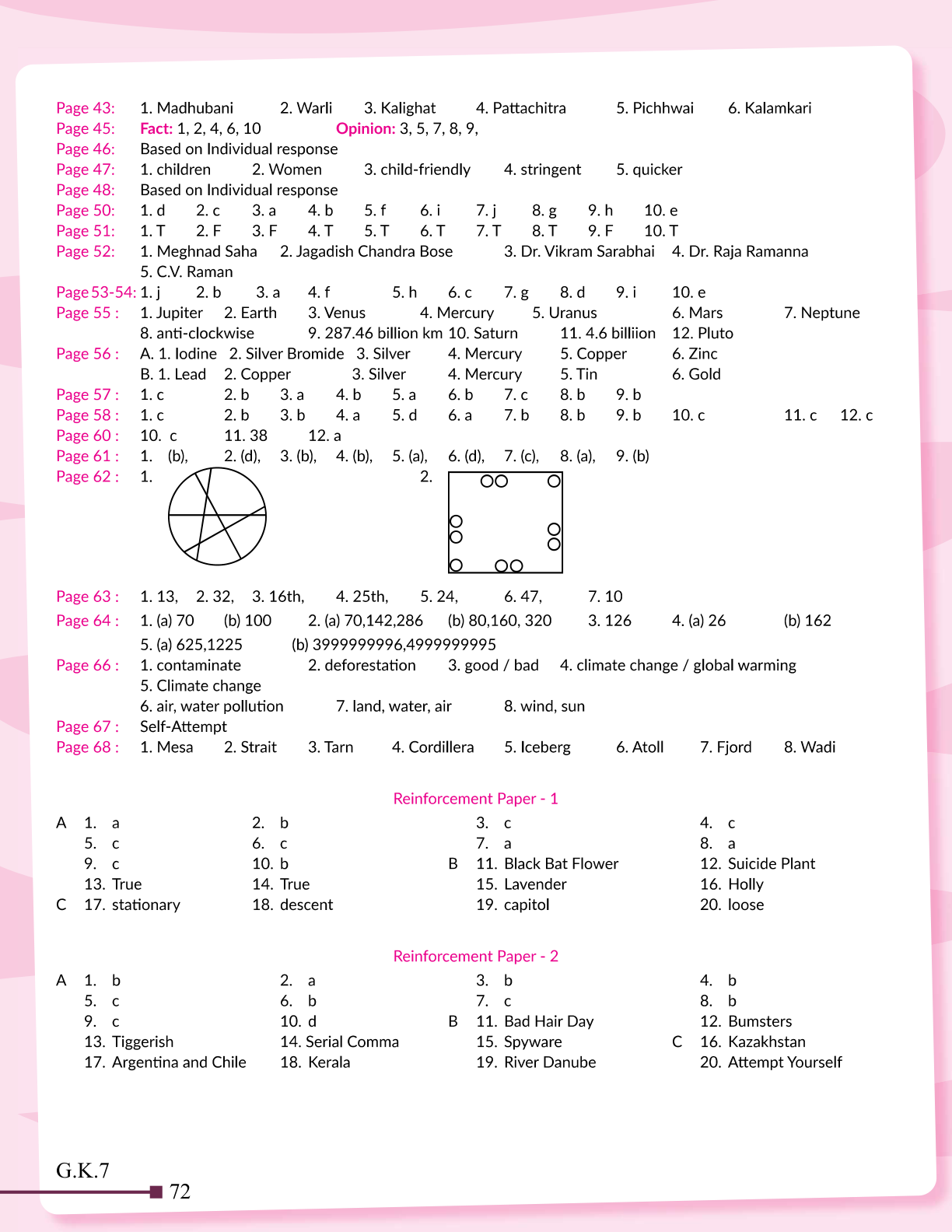 Page 43: 1. Madhubani 2. Warli 3. Kalighat 4. Pattachitra 5. Pichhwai 6. Kalamkari
Page 45: Fact: 1, 2, 4, 6, 10 Opinion: 3, 5, 7, 8, 9,
Page 46: Based on Individual response
Page 47: 1. children 2. Women 3. child-friendly 4. stringent 5. quicker
Page 48: Based on Individual response
Page 50: 1. d 2. c 3. a 4. b 5. f 6. i 7. j 8. g 9. h 10. e
Page 51: 1. T 2. F 3. F 4. T 5. T 6. T 7. T 8. T 9. F 10. T
Page 52: 1. Meghnad Saha 2. Jagadish Chandra Bose 3. Dr. Vikram Sarabhai 4. Dr. Raja Ramanna 5. C.V. Raman
Page 53-54: 1. j 2. b 3. a 4. f 5. h 6. c 7. g 8. d 9. i 10. e
Page 55 : 1. Jupiter 2. Earth 3. Venus 4. Mercury 5. Uranus 6. Mars 7. Neptune 8. anti-clockwise 9. 287.46 billion km 10. Saturn 11. 4.6 billiion 12. Pluto
Page 56 : A. 1. Iodine 2. Silver Bromide 3. Silver 4. Mercury 5. Copper 6. Zinc
B. 1. Lead 2. Copper 3. Silver 4. Mercury 5. Tin 6. Gold
Page 57 : 1. c 2. b 3. a 4. b 5. a 6. b 7. c 8. b 9. b
Page 58 : 1. c 2. b 3. b 4. a 5. d 6. a 7. b 8. b 9. b 10. c 11. c 12. c
Page 60 : 10. c 11. 38 12. a
Page 61 : 1. (b), 2. (d), 3. (b), 4. (b), 5. (a), 6. (d), 7. (c), 8. (a), 9. (b)
Page 62 : 1. 2.
Page 63 : 1. 13, 2. 32, 3. 16th, 4. 25th, 5. 24, 6. 47, 7. 10
Page 64 : 1. (a) 70 (b) 100 2. (a) 70,142,286 (b) 80,160, 320 3. 126 4. (a) 26 (b) 162
5. (a) 625,1225 (b) 3999999996,4999999995
Page 66 : 1. contaminate 2. deforestation 3. good / bad 4. climate change / global warming
5. Climate change
6. air, water pollution 7. land, water, air 8. wind, sun
Page 67 : Self-Attempt
Page 68 : 1. Mesa 2. Strait 3. Tarn 4. Cordillera 5. Iceberg 6. Atoll 7. Fjord 8. Wadi

Reinforcement Paper - 1

A 1. a 2. b 3. c 4. c
5. c 6. c 7. a 8. a
9. c 10. b B 11. Black Bat Flower 12. Suicide Plant
13. True 14. True 15. Lavender 16. Holly
C 17. stationary 18. descent 19. capitol 20. loose

Reinforcement Paper - 2

A 1. b 2. a 3. b 4. b
5. c 6. b 7. c 8. b
9. c 10. d B 11. Bad Hair Day 12. Bumsters
13. Tiggerish 14. Serial Comma 15. Spyware C 16. Kazakhstan
17. Argentina and Chile 18. Kerala 19. River Danube 20. Attempt Yourself

G.K.7
72